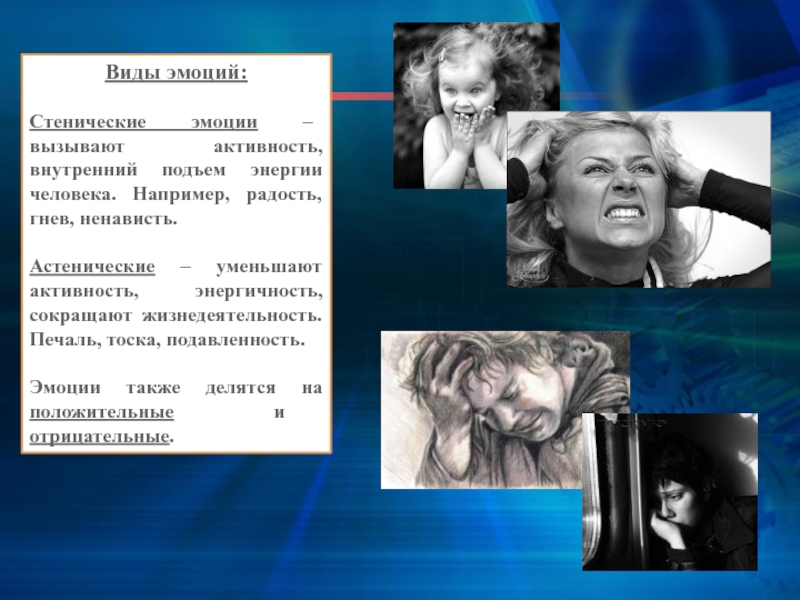 Виды эмоций:

Стенические эмоции – вызывают активность, внутренний подъем энергии человека. Например, радость, гнев, ненависть.

Астенические – уменьшают активность, энергичность, сокращают жизнедеятельность. Печаль, тоска, подавленность.

Эмоции также делятся на положительные и отрицательные.